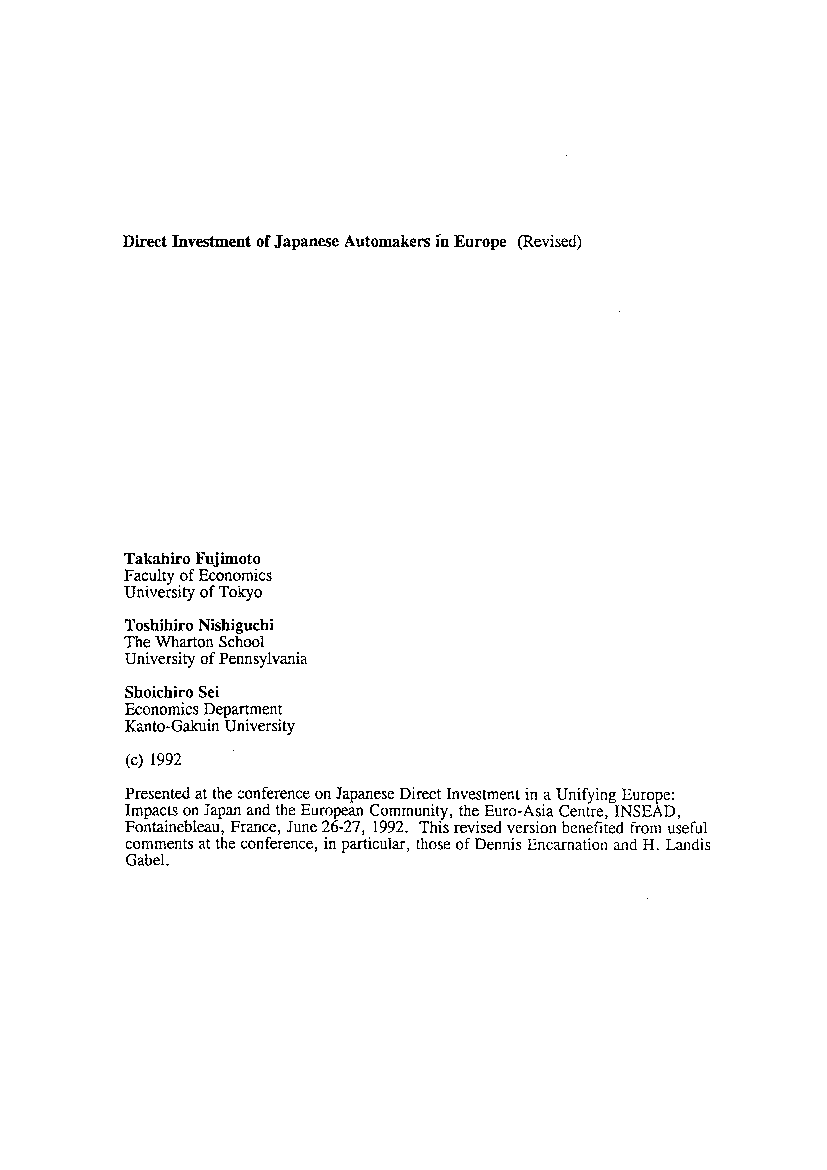 Direct Investment of Japanese Automakers in Europe (Revised)

Takahiro Fujimoto
Faculty of Economics
University of Tokyo

Toshihiro Nishiguchi
The Wharton School
University of Pennsylvania

Shoichiro Sei
Economics Department
Kanto-Gakuin University

(c) 1992

Presented at the conference on Japanese Direct Investment in a Unifying Europe: Impacts on Japan and the European Community, the Euro-Asia Centre, INSEAD, Fontainebleau, France, June 26-27, 1992. This revised version benefited from useful comments at the conference, in particular, those of Dennis Encarnation and H. Landis Gabel.